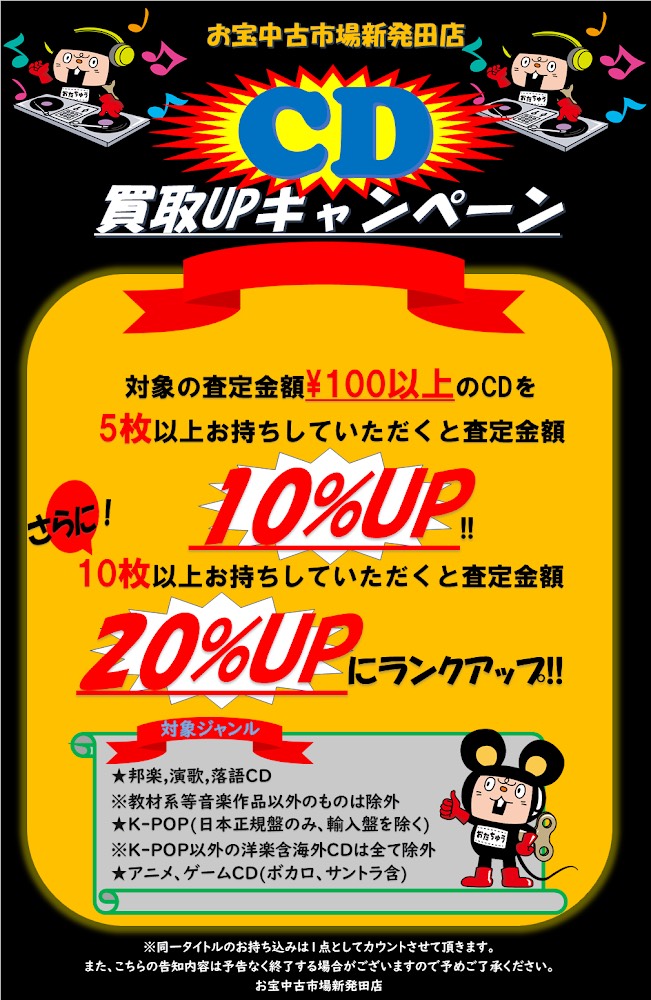 お宝中古市場新発田店

おたちゅう

おたちゅう

CD

買取UPキャンペーン

対象の査定金額¥100以上のCDを
5枚以上お持ちしていただくと査定金額

10%UP!!

さらに!
10枚以上お持ちしていただくと査定金額

20%UPにランクアップ!!

対象ジャンル
★邦楽,演歌,落語CD
※教材系等音楽作品以外のものは除外
★K-POP(日本正規盤のみ、輸入盤を除く)
※K-POP以外の洋楽含海外CDは全て除外
★アニメ、ゲームCD(ボカロ、サントラ含)

おたちゅう

※同一タイトルのお持ち込みは1点としてカウントさせて頂きます。
また、こちらの告知内容は予告なく終了する場合がございますので予めご了承ください。
お宝中古市場新発田店